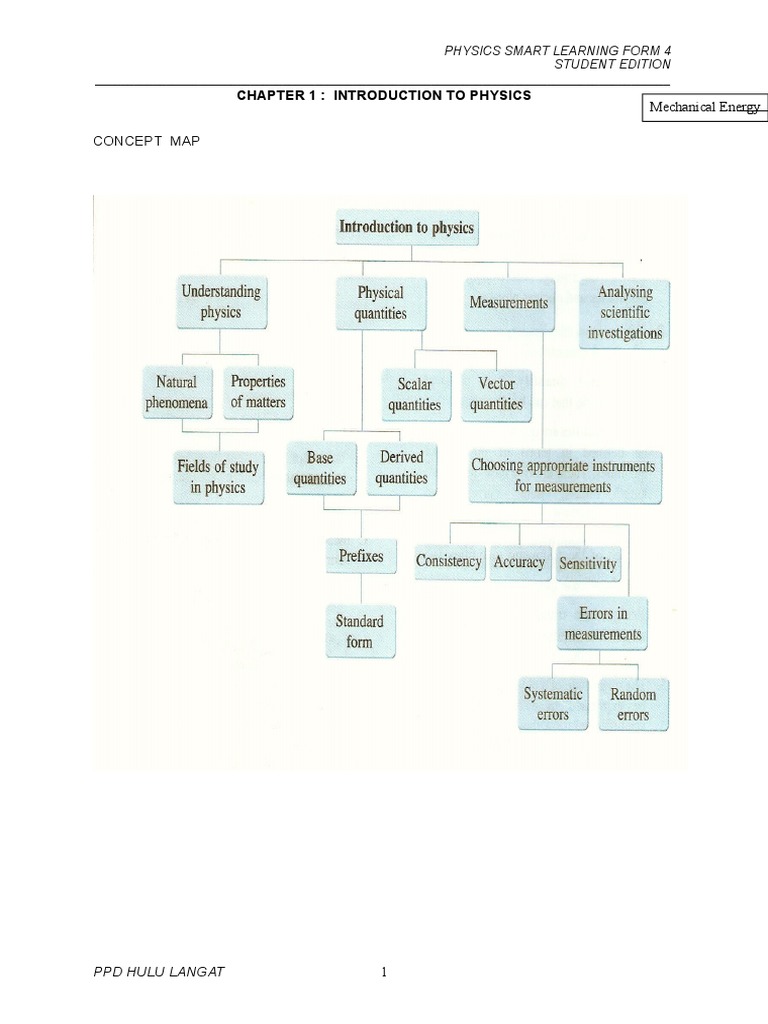 PHYSICS SMART LEARNING FORM 4
STUDENT EDITION

CHAPTER 1 : INTRODUCTION TO PHYSICS

Mechanical Energy

CONCEPT MAP

Introduction to physics

Understanding physics

Physical quantities

Measurements

Analysing scientific investigations

Natural phenomena

Properties of matters

Scalar quantities

Vector quantities

Fields of study in physics

Base quantities

Derived quantities

Choosing appropriate instruments for measurements

Prefixes

Consistency

Accuracy

Sensitivity

Standard form

Errors in measurements

Systematic errors

Random errors

PPD HULU LANGAT

1